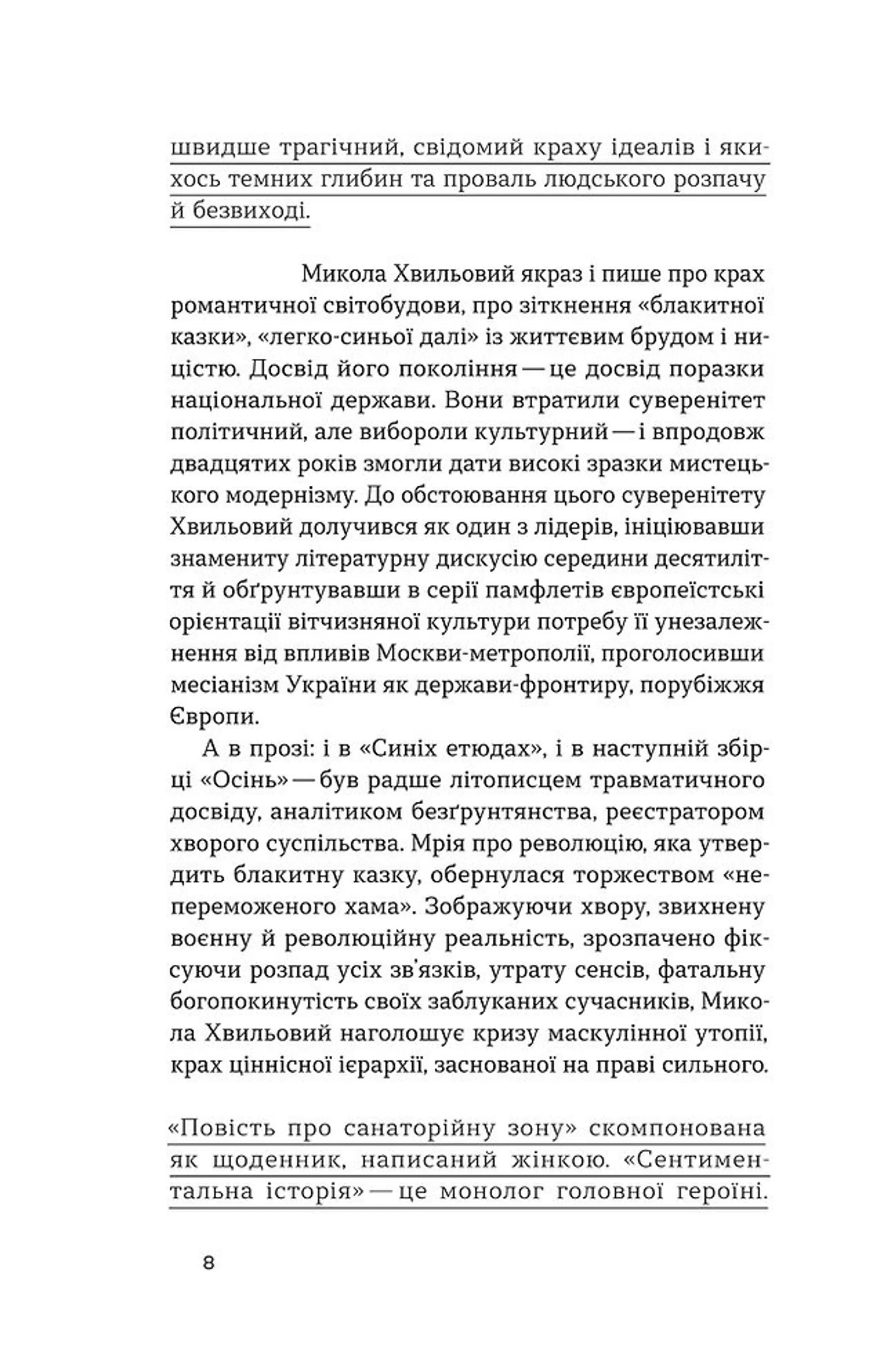 швидше трагічний, свідомий краху ідеалів і якихось темних глибин та проваль людського розпачу й безвиході.

Микола Хвильовий якраз і пише про крах романтичної світобудови, про зіткнення «блакитної казки», «легко-синьої далі» із життєвим брудом і ницістю. Досвід його покоління — це досвід поразки національної держави. Вони втратили суверенітет політичний, але вибороли культурний — і впродовж двадцятих років змогли дати високі зразки мистецького модернізму. До обстоювання цього суверенітету Хвильовий долучився як один з лідерів, ініціювавши знамениту літературну дискусію середини десятиліття й обґрунтувавши в серії памфлетів європеїстські орієнтації вітчизняної культури потребу її унезалежнення від впливів Москви-метрополії, проголосивши месіанізм України як держави-фронтиру, порубіжжя Європи.

А в прозі: і в «Синіх етюдах», і в наступній збірці «Осінь» — був радше літописцем травматичного досвіду, аналітиком безґрунтянства, реєстратором хворого суспільства. Мрія про революцію, яка утвердить блакитну казку, обернулася торжеством «непереможеного хама». Зображуючи хвору, звихнену воєнну й революційну реальність, зрозпачено фіксуючи розпад усіх зв'язків, утрату сенсів, фатальну богопокинутість своїх заблуканих сучасників, Микола Хвильовий наголошує кризу маскулінної утопії, крах ціннісної ієрархії, заснованої на праві сильного.

«Повість про санаторійну зону» скомпонована як щоденник, написаний жінкою. «Сентиментальна історія» — це монолог головної героїні.

8